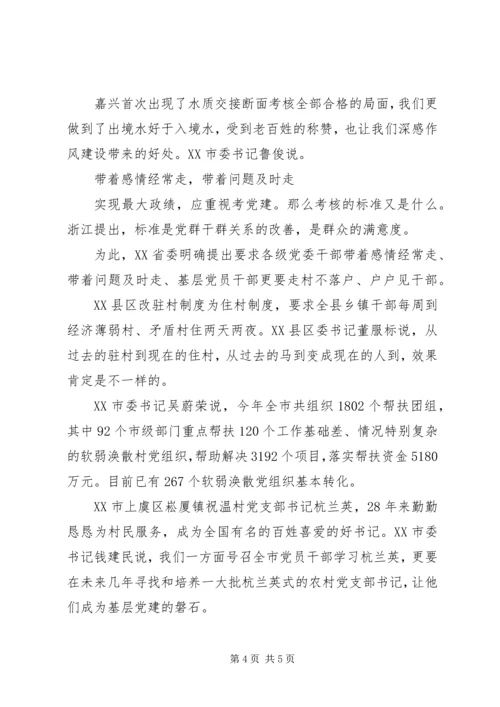 嘉兴首次出现了水质交接断面考核全部合格的局面，我们更做到了出境水好于入境水，受到老百姓的称赞，也让我们深感作风建设带来的好处。XX市委书记鲁俊说。

带着感情经常走，带着问题及时走

实现最大政绩，应重视考党建。那么考核的标准又是什么。浙江提出，标准是党群干群关系的改善，是群众的满意度。

为此，XX省委明确提出要求各级党委干部带着感情经常走、带着问题及时走、基层党员干部更要走村不落户、户户见干部。

XX县区改驻村制度为住村制度，要求全县乡镇干部每周到经济薄弱村、矛盾村住两天两夜。XX县区委书记董服标说，从过去的驻村到现在的住村，从过去的马到变成现在的人到，效果肯定是不一样的。

XX市委书记吴蔚荣说，今年全市共组织1802个帮扶团组，其中92个市级部门重点帮扶120个工作基础差、情况特别复杂的软弱涣散村党组织，帮助解决3192个项目，落实帮扶资金5180万元。目前已有267个软弱涣散党组织基本转化。

XX市上虞区崧厦镇祝温村党支部书记杭兰英，28年来勤勤恳恳为村民服务，成为全国有名的百姓喜爱的好书记。XX市委书记钱建民说，我们一方面号召全市党员干部学习杭兰英，更要在未来几年寻找和培养一大批杭兰英式的农村党支部书记，让他们成为基层党建的磐石。

第4页 共5页